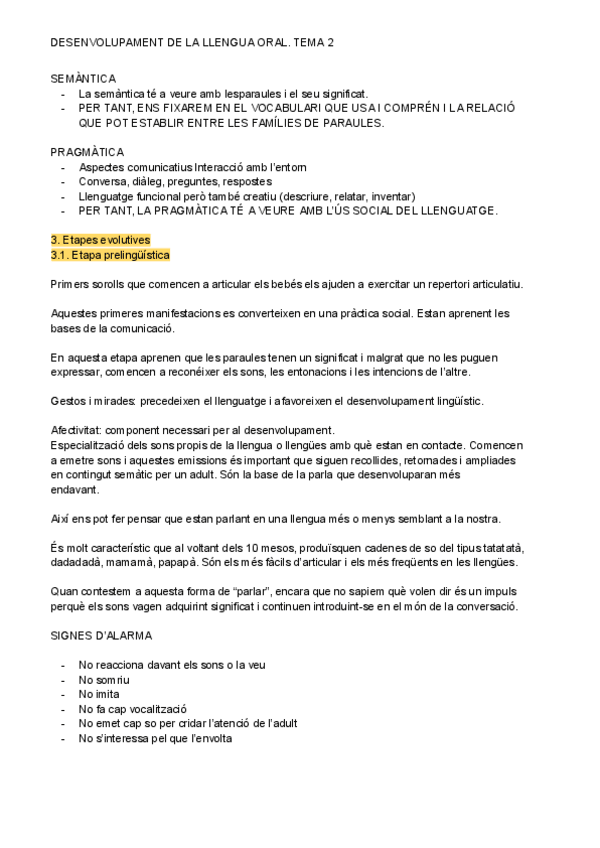 DESENVOLUPAMENT DE LA LLENGUA ORAL. TEMA 2

SEMÀNTICA
- La semàntica té a veure amb lesparaules i el seu significat.
- PER TANT, ENS FIXAREM EN EL VOCABULARI QUE USA I COMPRÉN I LA RELACIÓ QUE POT ESTABLIR ENTRE LES FAMÍLIES DE PARAULES.

PRAGMÀTICA
- Aspectes comunicatius Interacció amb l'entorn
- Conversa, diàleg, preguntes, respostes
- Llenguatge funcional però també creatiu (descriure, relatar, inventar)
- PER TANT, LA PRAGMÀTICA TÉ A VEURE AMB L'ÚS SOCIAL DEL LLENGUATGE.

3. Etapes evolutives
3.1. Etapa prelingüística

Primers sorolls que comencen a articular els bebés els ajuden a exercitar un repertori articulatiu.

Aquestes primeres manifestacions es converteixen en una pràctica social. Estan aprenent les bases de la comunicació.

En aquesta etapa aprenen que les paraules tenen un significat i malgrat que no les puguen expressar, comencen a reconéixer els sons, les entonacions i les intencions de l'altre.

Gestos i mirades: precedeixen el llenguatge i afavoreixen el desenvolupament lingüístic.

Afectivitat: component necessari per al desenvolupament.
Especialització dels sons propis de la llengua o llengües amb què estan en contacte. Comencen a emetre sons i aquestes emissions és important que siguen recollides, retornades i ampliades en contingut semàtic per un adult. Són la base de la parla que desenvoluparan més endavant.

Així ens pot fer pensar que estan parlant en una llengua més o menys semblant a la nostra.

És molt característic que al voltant dels 10 mesos, produïsquen cadenes de so del tipus tatatatà, dadadadà, mamamà, papapà. Són els més fàcils d'articular i els més freqüents en les llengües.

Quan contestem a aquesta forma de "parlar", encara que no sapiem què volen dir és un impuls perquè els sons vagen adquirint significat i continuen introduint-se en el món de la conversació.

SIGNES D'ALARMA

- No reacciona davant els sons o la veu
- No somriu
- No imita
- No fa cap vocalització
- No emet cap so per cridar l'atenció de l'adult
- No s'interessa pel que l'envolta